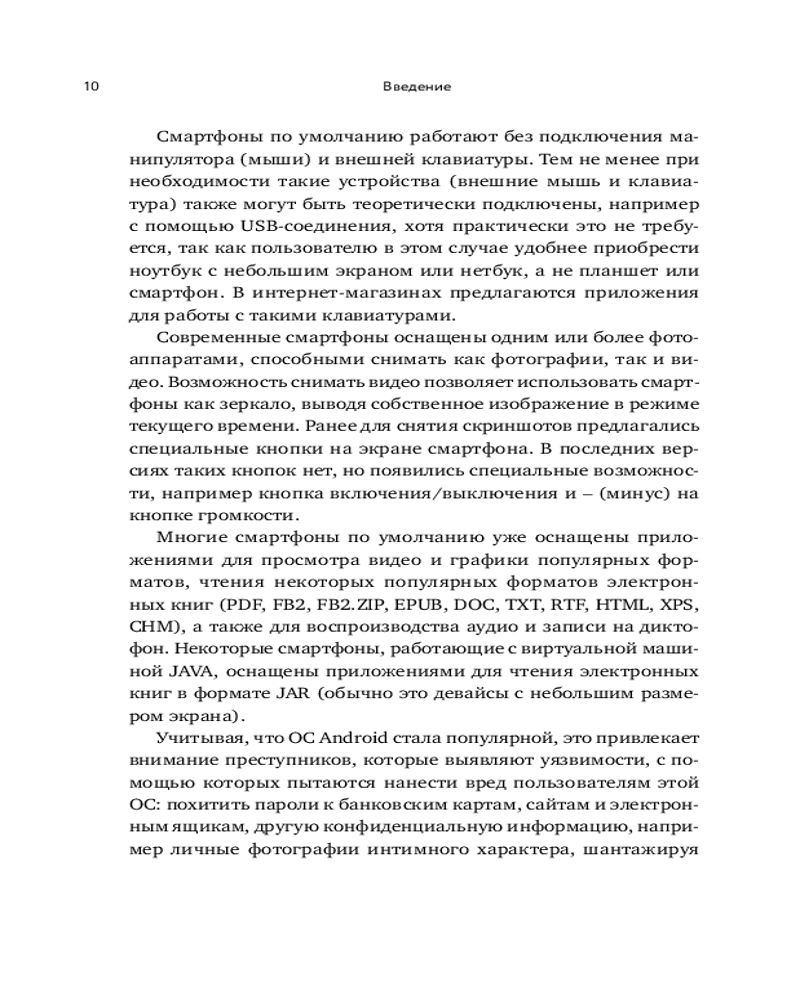 10 Введение

Смартфоны по умолчанию работают без подключения манипулятора (мыши) и внешней клавиатуры. Тем не менее при необходимости такие устройства (внешние мышь и клавиатура) также могут быть теоретически подключены, например с помощью USB-соединения, хотя практически это не требуется, так как пользователю в этом случае удобнее приобрести ноутбук с небольшим экраном или нетбук, а не планшет или смартфон. В интернет-магазинах предлагаются приложения для работы с такими клавиатурами.

Современные смартфоны оснащены одним или более фотоаппаратами, способными снимать как фотографии, так и видео. Возможность снимать видео позволяет использовать смартфоны как зеркало, выводя собственное изображение в режиме текущего времени. Ранее для снятия скриншотов предлагались специальные кнопки на экране смартфона. В последних версиях таких кнопок нет, но появились специальные возможности, например кнопка включения/выключения и – (минус) на кнопке громкости.

Многие смартфоны по умолчанию уже оснащены приложениями для просмотра видео и графики популярных форматов, чтения некоторых популярных форматов электронных книг (PDF, FB2, FB2.ZIP, EPUB, DOC, TXT, RTF, HTML, XPS, CHM), а также для воспроизводства аудио и записи на диктофон. Некоторые смартфоны, работающие с виртуальной машиной JAVA, оснащены приложениями для чтения электронных книг в формате JAR (обычно это девайсы с небольшим размером экрана).

Учитывая, что ОС Android стала популярной, это привлекает внимание преступников, которые выявляют уязвимости, с помощью которых пытаются нанести вред пользователям этой ОС: похитить пароли к банковским картам, сайтам и электронным ящикам, другую конфиденциальную информацию, например личные фотографии интимного характера, шантажируя